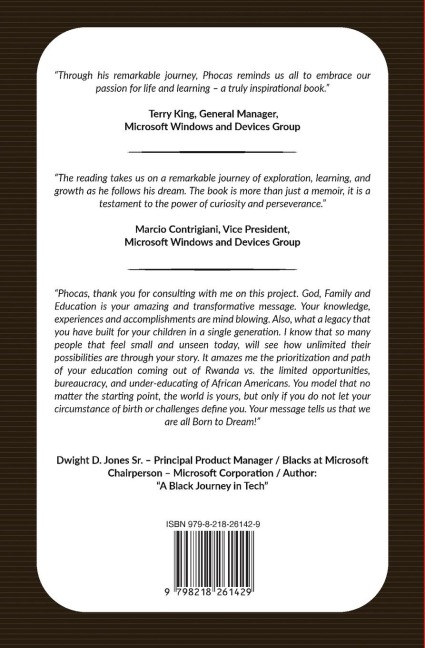 "Through his remarkable journey, Phocas reminds us all to embrace our passion for life and learning – a truly inspirational book."

Terry King, General Manager,
Microsoft Windows and Devices Group

"The reading takes us on a remarkable journey of exploration, learning, and growth as he follows his dream. The book is more than just a memoir, it is a testament to the power of curiosity and perseverance."

Marcio Contrigiani, Vice President,
Microsoft Windows and Devices Group

"Phocas, thank you for consulting with me on this project. God, Family and Education is your amazing and transformative message. Your knowledge, experiences and accomplishments are mind blowing. Also, what a legacy that you have built for your children in a single generation. I know that so many people that feel small and unseen today, will see how unlimited their possibilities are through your story. It amazes me the prioritization and path of your education coming out of Rwanda vs. the limited opportunities, bureaucracy, and under-educating of African Americans. You model that no matter the starting point, the world is yours, but only if you do not let your circumstance of birth or challenges define you. Your message tells us that we are all Born to Dream!"

Dwight D. Jones Sr. – Principal Product Manager / Blacks at Microsoft Chairperson – Microsoft Corporation / Author:
"A Black Journey in Tech"

ISBN 979-8-218-26142-9

9 798218 261429